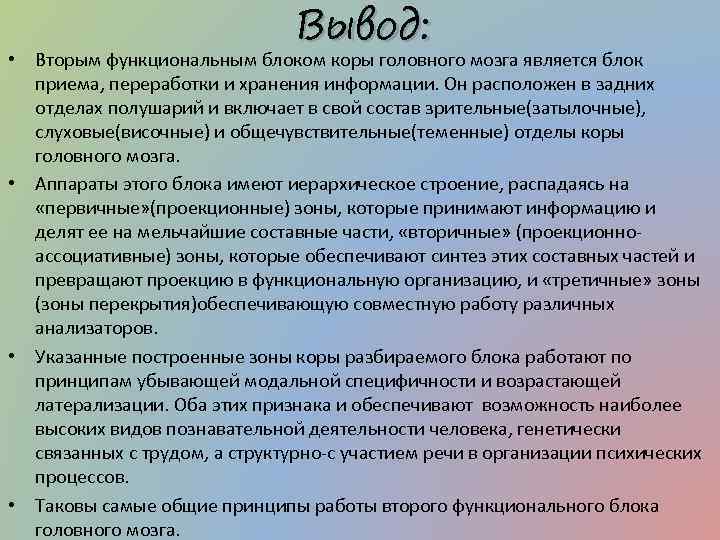 Вывод:

• Вторым функциональным блоком коры головного мозга является блок приема, переработки и хранения информации. Он расположен в задних отделах полушарий и включает в свой состав зрительные(затылочные), слуховые(височные) и общечувствительные(теменные) отделы коры головного мозга.

• Аппараты этого блока имеют иерархическое строение, распадаясь на «первичные»(проекционные) зоны, которые принимают информацию и делят ее на мельчайшие составные части, «вторичные» (проекционно-ассоциативные) зоны, которые обеспечивают синтез этих составных частей и превращают проекцию в функциональную организацию, и «третичные» зоны (зоны перекрытия)обеспечивающую совместную работу различных анализаторов.

• Указанные построенные зоны коры разбираемого блока работают по принципам убывающей модальной специфичности и возрастающей латерализации. Оба этих признака и обеспечивают возможность наиболее высоких видов познавательной деятельности человека, генетически связанных с трудом, а структурно-с участием речи в организации психических процессов.

• Таковы самые общие принципы работы второго функционального блока головного мозга.